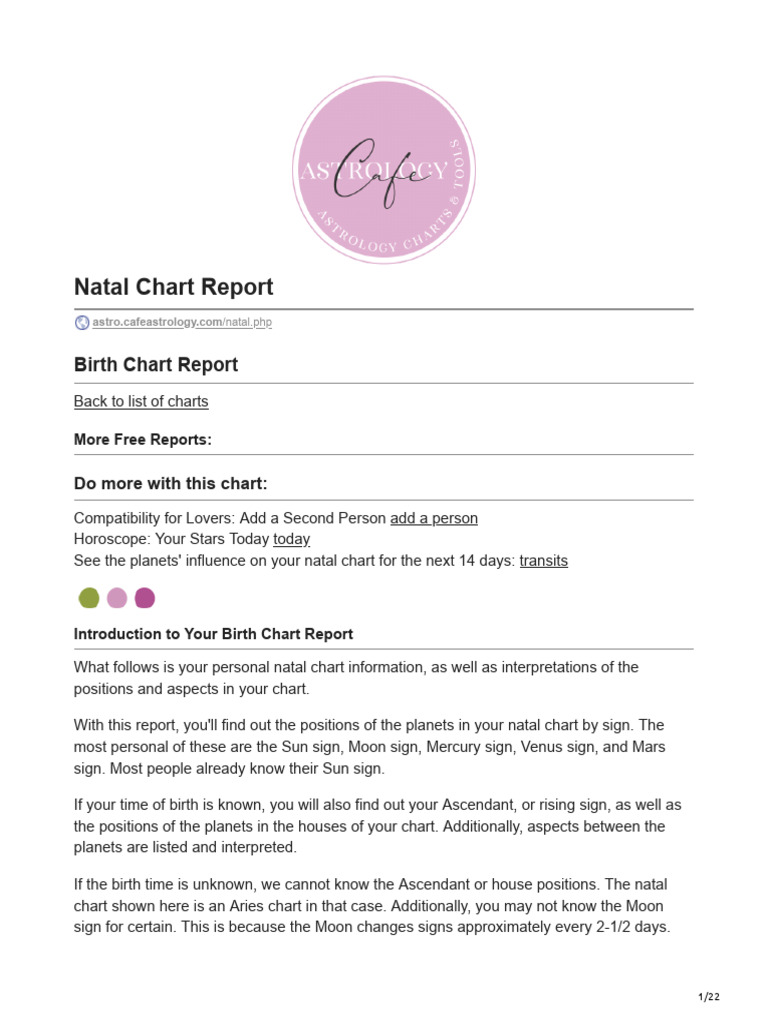 ASTROLOGY Cafe ASTROLOGY CHARTS & TOOLS

Natal Chart Report

astro.cafeastrology.com/natal.php

Birth Chart Report

Back to list of charts

More Free Reports:

Do more with this chart:

Compatibility for Lovers: Add a Second Person add a person
Horoscope: Your Stars Today today
See the planets' influence on your natal chart for the next 14 days: transits

Introduction to Your Birth Chart Report

What follows is your personal natal chart information, as well as interpretations of the positions and aspects in your chart.

With this report, you'll find out the positions of the planets in your natal chart by sign. The most personal of these are the Sun sign, Moon sign, Mercury sign, Venus sign, and Mars sign. Most people already know their Sun sign.

If your time of birth is known, you will also find out your Ascendant, or rising sign, as well as the positions of the planets in the houses of your chart. Additionally, aspects between the planets are listed and interpreted.

If the birth time is unknown, we cannot know the Ascendant or house positions. The natal chart shown here is an Aries chart in that case. Additionally, you may not know the Moon sign for certain. This is because the Moon changes signs approximately every 2-1/2 days.

1/22